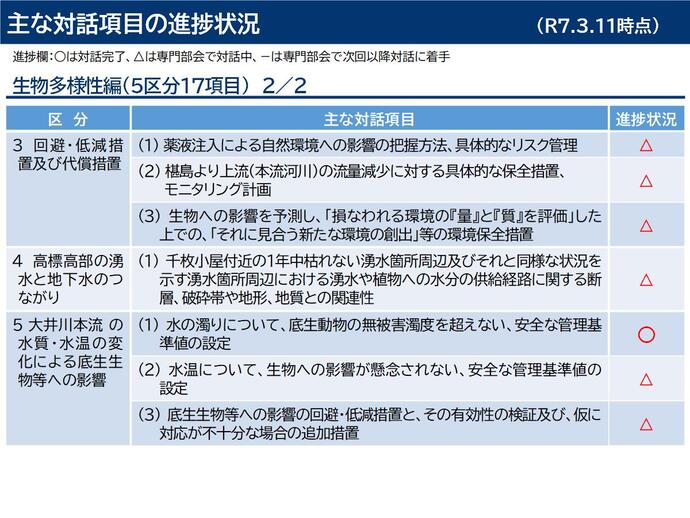 主な対話項目の進捗状況 （R7.3.11時点）

進捗欄：○は対話完了、△は専門部会で対話中、－は専門部会で次回以降対話に着手

生物多様性編（5区分17項目） 2／2

| 区 分 | 主な対話項目 | 進捗状況 |
|---|---|---|
| 3 回避・低減措置及び代償措置 | (1) 薬液注入による自然環境への影響の把握方法、具体的なリスク管理 | △ |
| | (2) 椹島より上流（本流河川）の流量減少に対する具体的な保全措置、モニタリング計画 | △ |
| | (3) 生物への影響を予測し、「損なわれる環境の『量』と『質』を評価」した上での、「それに見合う新たな環境の創出」等の環境保全措置 | △ |
| 4 高標高部の湧水と地下水のつながり | (1) 千枚小屋付近の1年中枯れない湧水箇所周辺及びそれと同様な状況を示す湧水箇所周辺における湧水や植物への水分の供給経路に関する断層、破砕帯や地形、地質との関連性 | △ |
| 5 大井川本流 の水質・水温の変化による底生生物等への影響 | (1) 水の濁りについて、底生動物の無被害濁度を超えない、安全な管理基準値の設定 | ○ |
| | (2) 水温について、生物への影響が懸念されない、安全な管理基準値の設定 | △ |
| | (3) 底生生物等への影響の回避・低減措置と、その有効性の検証及び、仮に対応が不十分な場合の追加措置 | △ |